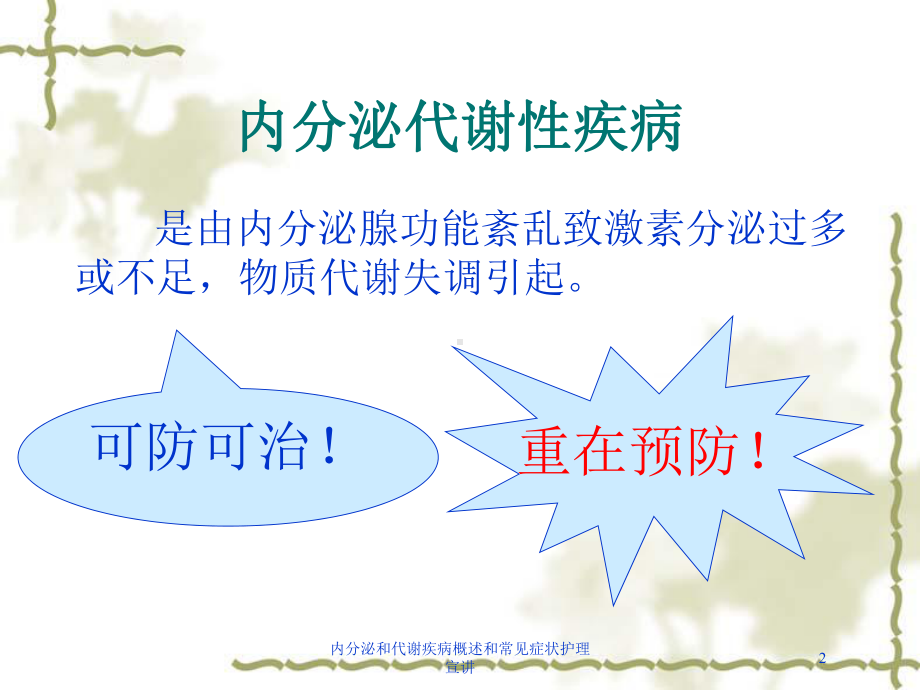 内分泌代谢性疾病

是由内分泌腺功能紊乱致激素分泌过多或不足，物质代谢失调引起。

可防可治！

重在预防！

内分泌和代谢疾病概述和常见症状护理宣讲

2